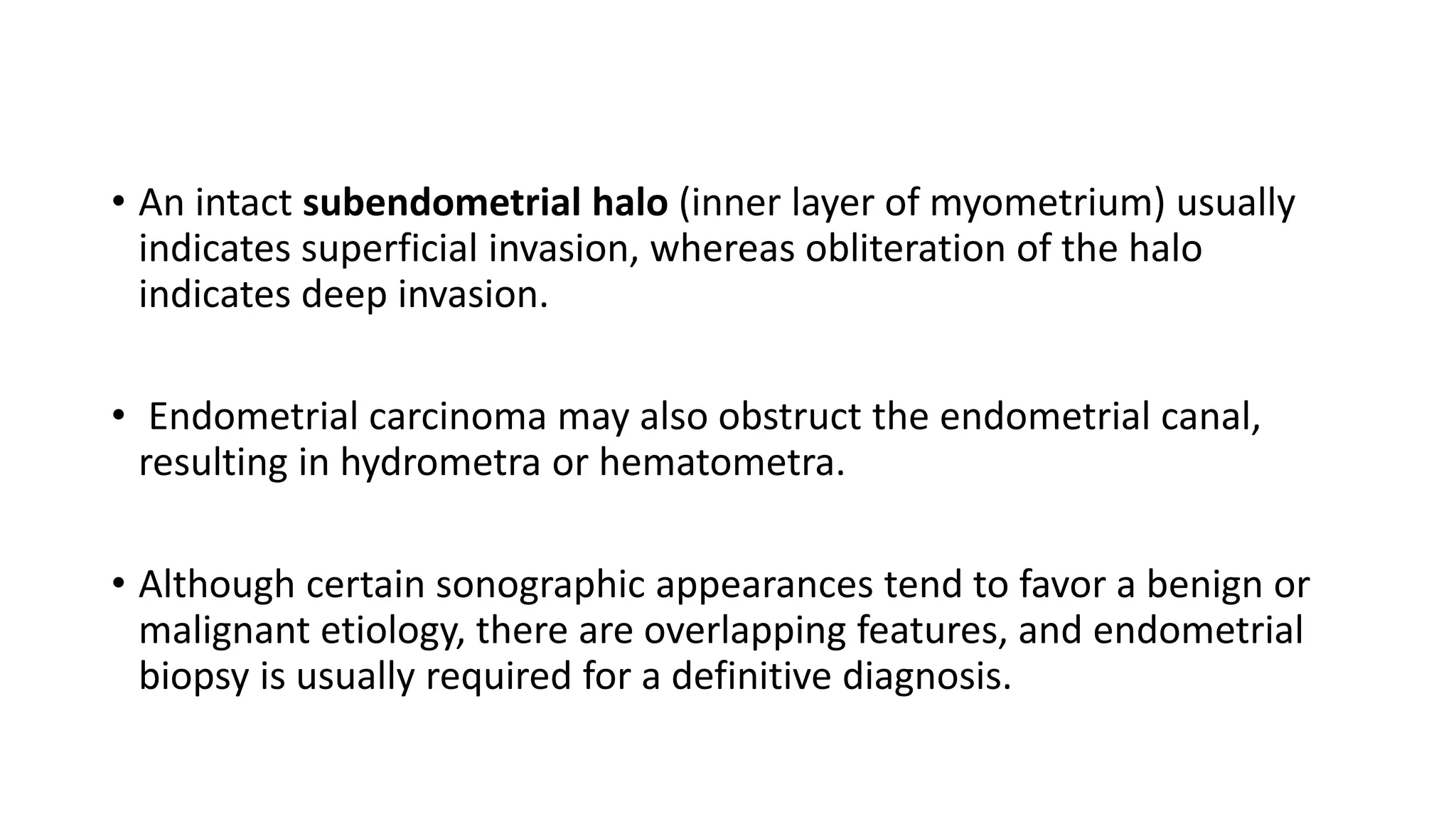 • An intact subendometrial halo (inner layer of myometrium) usually indicates superficial invasion, whereas obliteration of the halo indicates deep invasion.

• Endometrial carcinoma may also obstruct the endometrial canal, resulting in hydrometra or hematometra.

• Although certain sonographic appearances tend to favor a benign or malignant etiology, there are overlapping features, and endometrial biopsy is usually required for a definitive diagnosis.